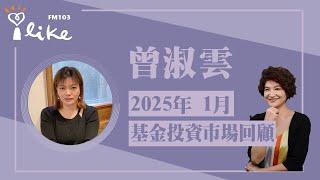 FM103
like

曾淑雲

2025年 1月

基金投資市場回顧